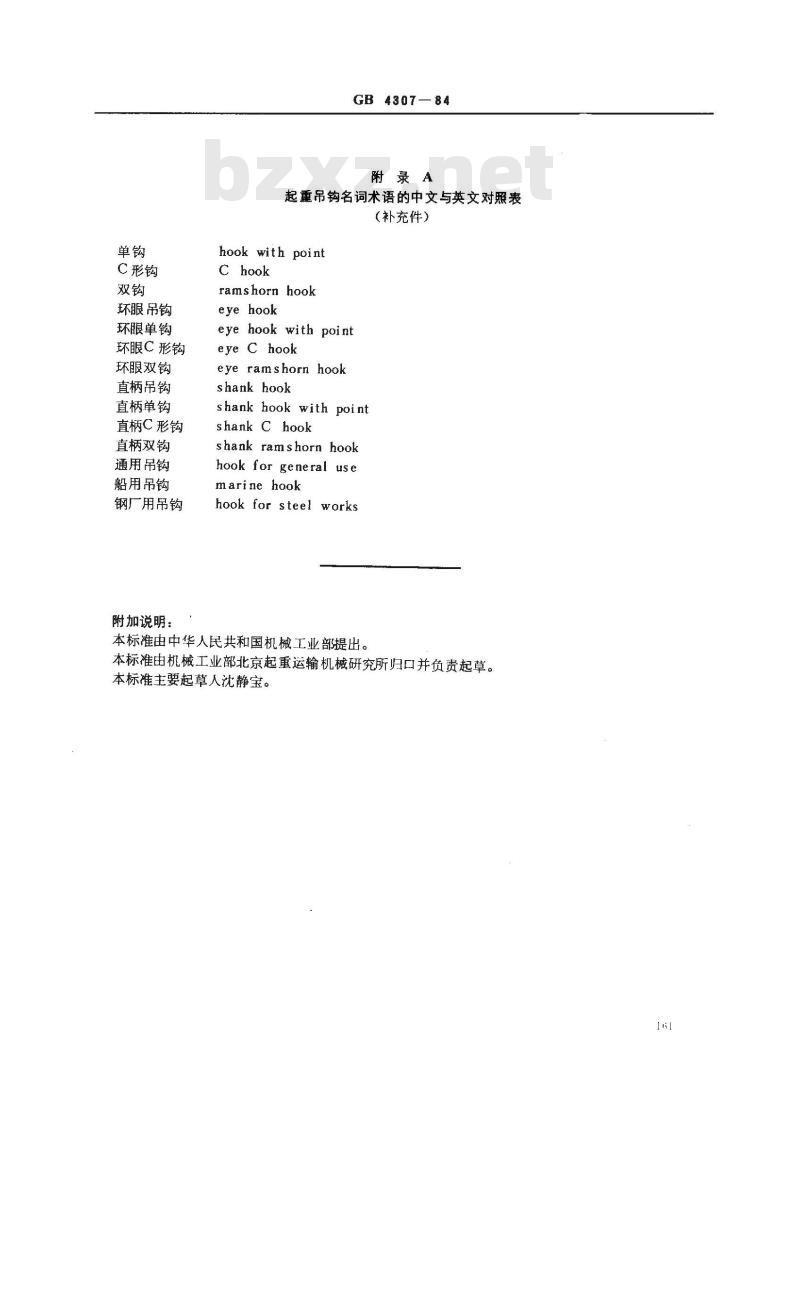 GB 4307—84

bzxz.net

附 录 A
起重吊钩名词术语的中文与英文对照表
（补充件）

| | |
|---|---|
| 单钩 | hook with point |
| C形钩 | C hook |
| 双钩 | ramshorn hook |
| 环眼吊钩 | eye hook |
| 环眼单钩 | eye hook with point |
| 环眼C形钩 | eye C hook |
| 环眼双钩 | eye ramshorn hook |
| 直柄吊钩 | shank hook |
| 直柄单钩 | shank hook with point |
| 直柄C形钩 | shank C hook |
| 直柄双钩 | shank ramshorn hook |
| 通用吊钩 | hook for general use |
| 船用吊钩 | marine hook |
| 钢厂用吊钩 | hook for steel works |

附加说明：
本标准由中华人民共和国机械工业部提出。
本标准由机械工业部北京起重运输机械研究所归口并负责起草。
本标准主要起草人沈静宝。

161